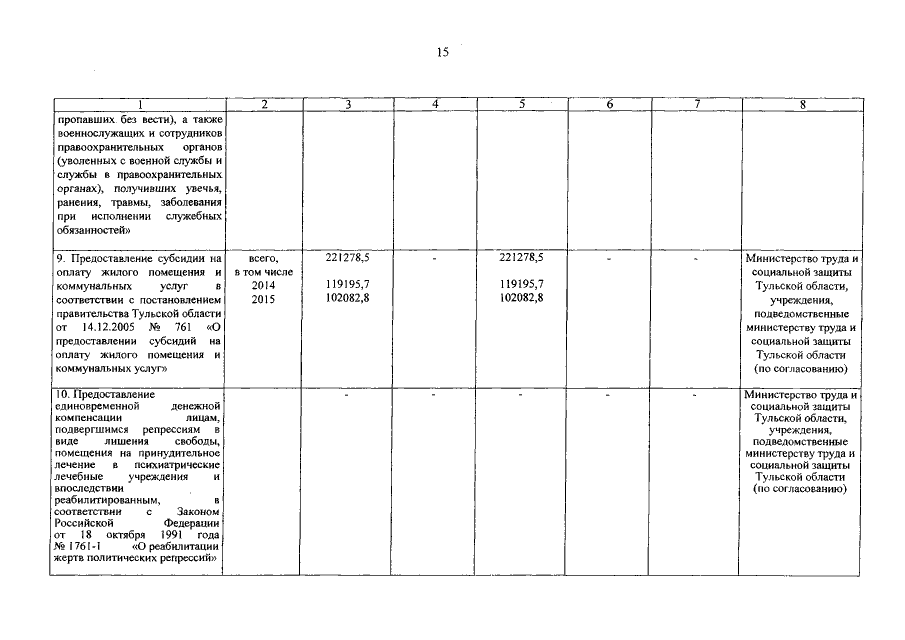 15

| 1 | 2 | 3 | 4 | 5 | 6 | 7 | 8 |
|---|---|---|---|---|---|---|---|
| пропавших без вести), а также военнослужащих и сотрудников правоохранительных органов (уволенных с военной службы и службы в правоохранительных органах), получивших увечья, ранения, травмы, заболевания при исполнении служебных обязанностей» | | | | | | | |
| 9. Предоставление субсидии на оплату жилого помещения и коммунальных услуг в соответствии с постановлением правительства Тульской области от 14.12.2005 № 761 «О предоставлении субсидий на оплату жилого помещения и коммунальных услуг» | всего, в том числе 2014 2015 | 221278,5 119195,7 102082,8 | - | 221278,5 119195,7 102082,8 | - | - | Министерство труда и социальной защиты Тульской области, учреждения, подведомственные министерству труда и социальной защиты Тульской области (по согласованию) |
| 10. Предоставление единовременной денежной компенсации лицам, подвергшимся репрессиям в виде лишения свободы, помещения на принудительное лечение в психиатрические лечебные учреждения и впоследствии реабилитированным, в соответствии с Законом Российской Федерации от 18 октября 1991 года № 1761-1 «О реабилитации жертв политических репрессий» | | - | - | - | - | - | Министерство труда и социальной защиты Тульской области, учреждения, подведомственные министерству труда и социальной защиты Тульской области (по согласованию) |